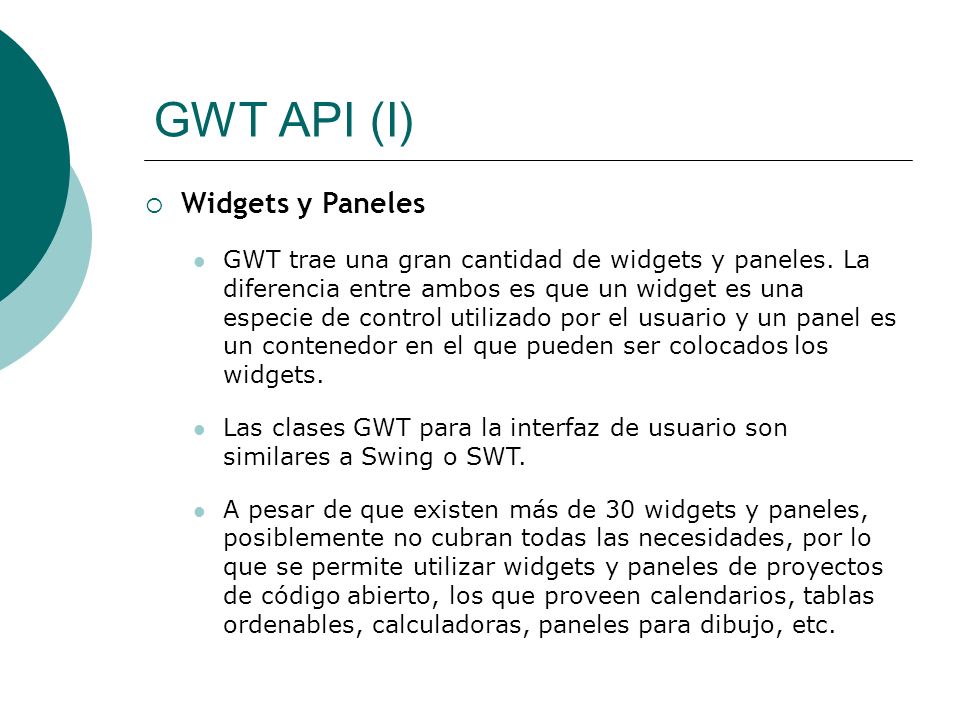 GWT API (I)

Widgets y Paneles

GWT trae una gran cantidad de widgets y paneles. La diferencia entre ambos es que un widget es una especie de control utilizado por el usuario y un panel es un contenedor en el que pueden ser colocados los widgets.

Las clases GWT para la interfaz de usuario son similares a Swing o SWT.

A pesar de que existen más de 30 widgets y paneles, posiblemente no cubran todas las necesidades, por lo que se permite utilizar widgets y paneles de proyectos de código abierto, los que proveen calendarios, tablas ordenables, calculadoras, paneles para dibujo, etc.